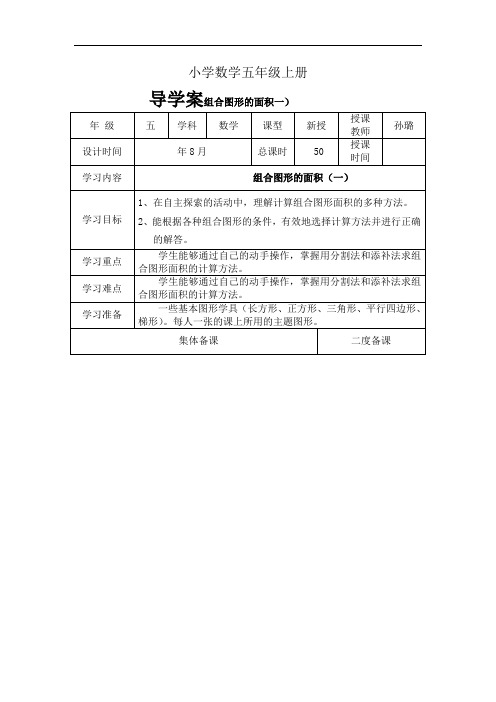 小学数学五年级上册

导学案组合图形的面积一）

| 年 级 | 五 | 学科 | 数学 | 课型 | 新授 | 授课教师 | 孙璐 |
|---|---|---|---|---|---|---|---|
| 设计时间 | 年 8 月 | | | 总课时 | 50 | 授课时间 | |
| 学习内容 | 组合图形的面积（一） | | | | | | |
| 学习目标 | 1、在自主探索的活动中，理解计算组合图形面积的多种方法。 2、能根据各种组合图形的条件，有效地选择计算方法并进行正确的解答。 | | | | | | |
| 学习重点 | 学生能够通过自己的动手操作，掌握用分割法和添补法求组合图形面积的计算方法。 | | | | | | |
| 学习难点 | 学生能够通过自己的动手操作，掌握用分割法和添补法求组合图形面积的计算方法。 | | | | | | |
| 学习准备 | 一些基本图形学具（长方形、正方形、三角形、平行四边形、梯形）。每人一张的课上所用的主题图形。 | | | | | | |
| 集体备课 | | | | | 二度备课 | | |